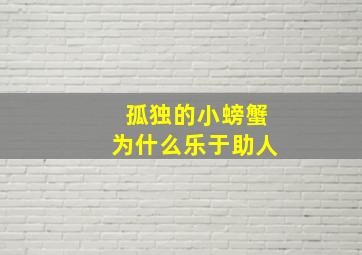 孤独的小螃蟹
为什么乐于助人